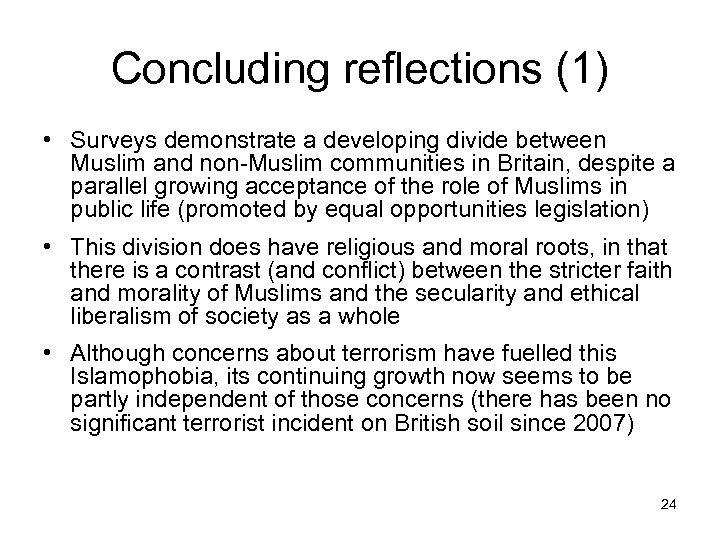 Concluding reflections (1)

• Surveys demonstrate a developing divide between Muslim and non-Muslim communities in Britain, despite a parallel growing acceptance of the role of Muslims in public life (promoted by equal opportunities legislation)

• This division does have religious and moral roots, in that there is a contrast (and conflict) between the stricter faith and morality of Muslims and the secularity and ethical liberalism of society as a whole

• Although concerns about terrorism have fuelled this Islamophobia, its continuing growth now seems to be partly independent of those concerns (there has been no significant terrorist incident on British soil since 2007)

24